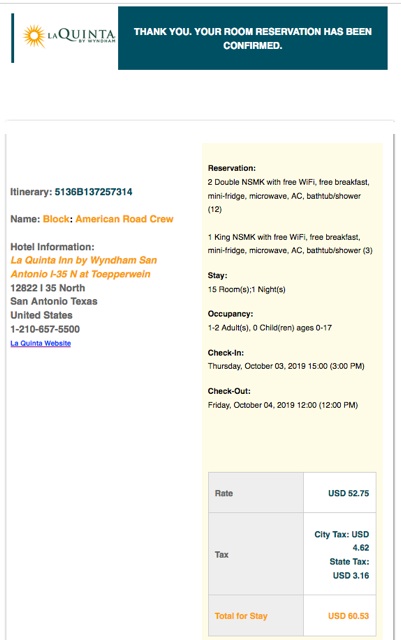 LA QUINTA BY WYNDHAM

THANK YOU. YOUR ROOM RESERVATION HAS BEEN CONFIRMED.

Itinerary: 5136B137257314

Name: Block: American Road Crew

Hotel Information:
La Quinta Inn by Wyndham San Antonio I-35 N at Toepperwein
12822 I 35 North
San Antonio Texas
United States
1-210-657-5500
La Quinta Website

Reservation:
2 Double NSMK with free WiFi, free breakfast, mini-fridge, microwave, AC, bathtub/shower (12)

1 King NSMK with free WiFi, free breakfast, mini-fridge, microwave, AC, bathtub/shower (3)

Stay:
15 Room(s);1 Night(s)

Occupancy:
1-2 Adult(s), 0 Child(ren) ages 0-17

Check-In:
Thursday, October 03, 2019 15:00 (3:00 PM)

Check-Out:
Friday, October 04, 2019 12:00 (12:00 PM)

| Rate | USD 52.75 |
|---|---|
| Tax | City Tax: USD 4.62 State Tax: USD 3.16 |
| Total for Stay | USD 60.53 |